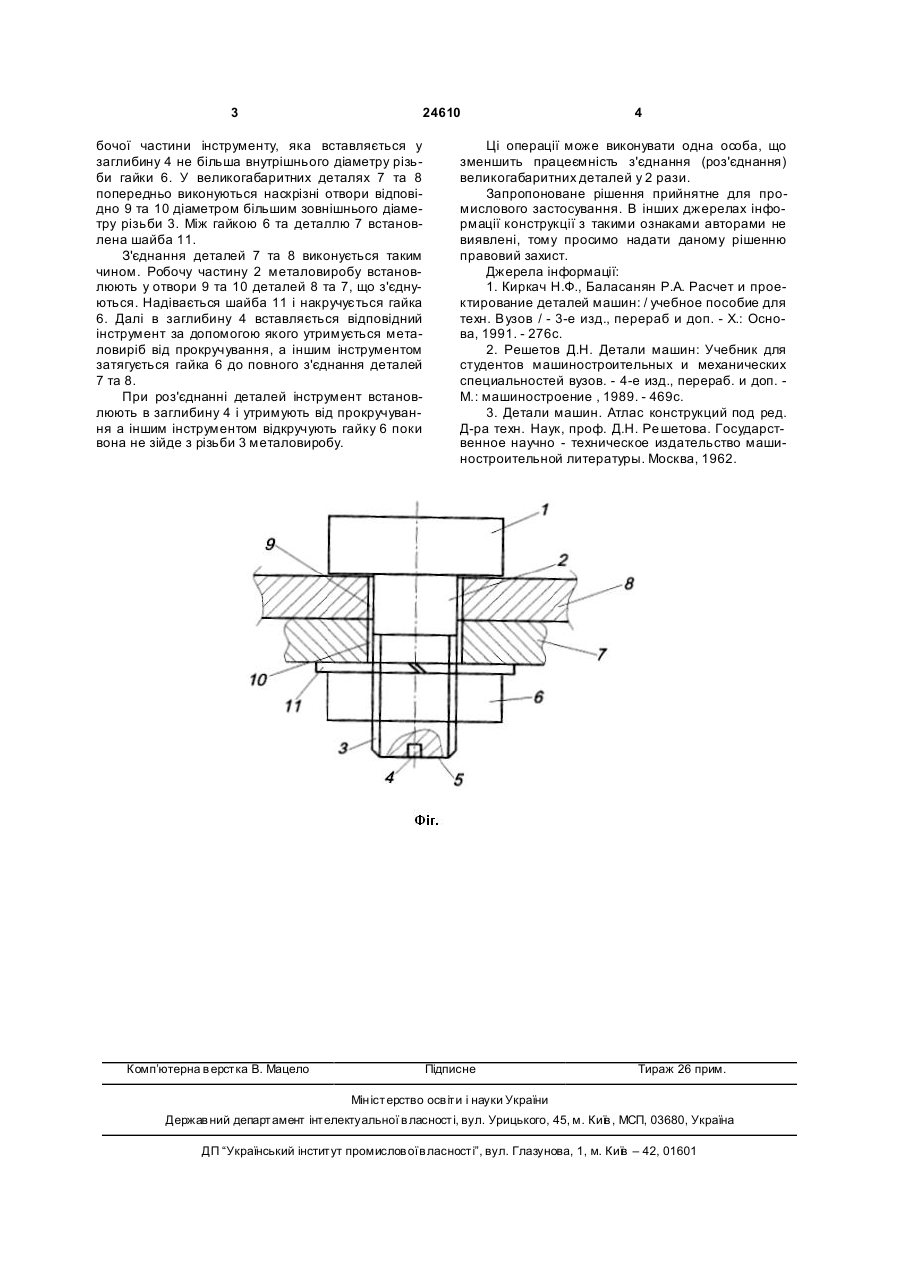 3

24610

4

бочої частини інструменту, яка вставляється у заглибину 4 не більша внутрішнього діаметру різьби гайки 6. У великогабаритних деталях 7 та 8 попередньо виконуються наскрізні отвори відповідно 9 та 10 діаметром більшим зовнішнього діаметру різьби 3. Між гайкою 6 та деталлю 7 встановлена шайба 11.

З'єднання деталей 7 та 8 виконується таким чином. Робочу частину 2 металовиробу встановлюють у отвори 9 та 10 деталей 8 та 7, що з'єднуються. Надівається шайба 11 і накручується гайка 6. Далі в заглибину 4 вставляється відповідний інструмент за допомогою якого утримується металовиріб від прокручування, а іншим інструментом затягується гайка 6 до повного з'єднання деталей 7 та 8.

При роз'єднанні деталей інструмент встановлюють в заглибину 4 і утримують від прокручування а іншим інструментом відкручують гайку 6 поки вона не зійде з різьби 3 металовиробу.

Ці операції може виконувати одна особа, що зменшить працеємність з'єднання (роз'єднання) великогабаритних деталей у 2 рази.

Запропоноване рішення прийнятне для промислового застосування. В інших джерелах інформації конструкції з такими ознаками авторами не виявлені, тому просимо надати даному рішенню правовий захист.

Джерела інформації:

1. Киркач Н.Ф., Баласанян Р.А. Расчет и проектирование деталей машин: / учебное пособие для техн. Вузов / - 3-е изд., перераб и доп. - Х.: Основа, 1991. - 276с.

2. Решетов Д.Н. Детали машин: Учебник для студентов машиностроительных и механических специальностей вузов. - 4-е изд., перераб. и доп. - М.: машиностроение , 1989. - 469с.

3. Детали машин. Атлас конструкций под ред. Д-ра техн. Наук, проф. Д.Н. Решетова. Государственное научно - техническое издательство машиностроительной литературы. Москва, 1962.

1
9
2
8
7
10
11
6
3
4
5

Фіг.

Комп'ютерна верстка В. Мацело
Підписне
Тираж 26 прим.

Міністерство освіти і науки України

Державний департамент інтелектуальної власності, вул. Урицького, 45, м. Київ, МСП, 03680, Україна

ДП "Український інститут промислової власності", вул. Глазунова, 1, м. Київ – 42, 01601